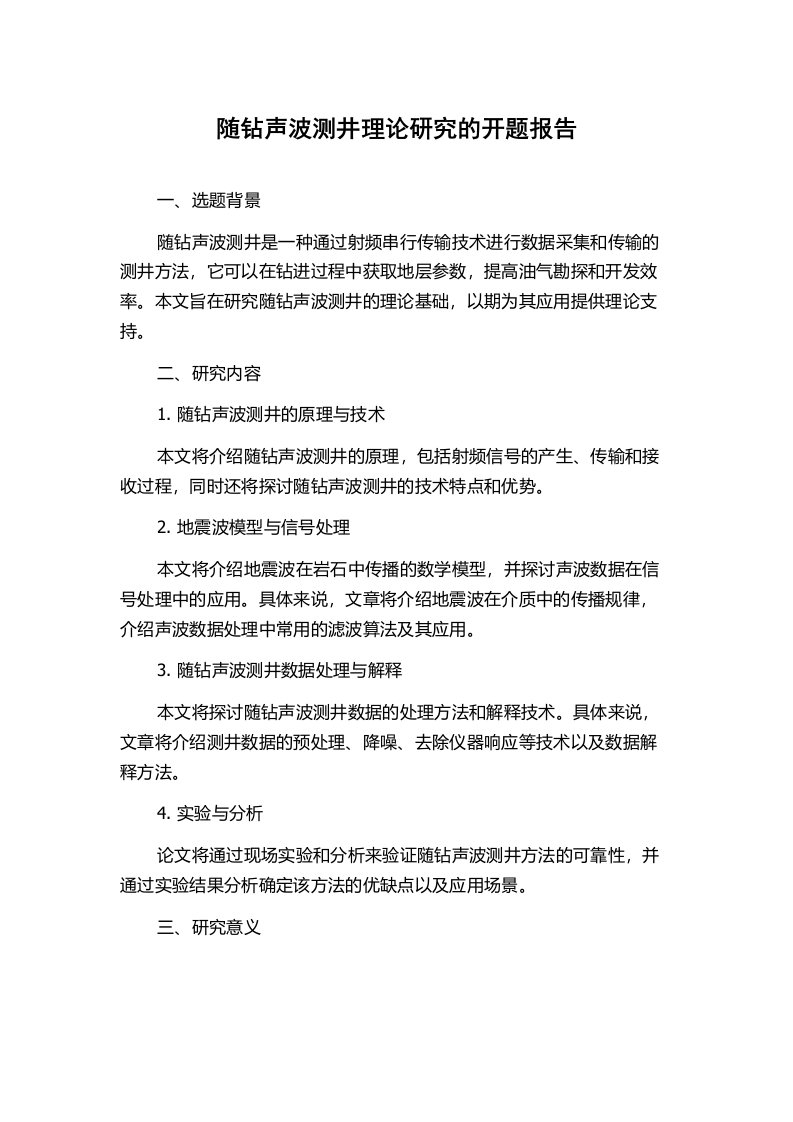 随钻声波测井理论研究的开题报告

一、选题背景

随钻声波测井是一种通过射频串行传输技术进行数据采集和传输的测井方法，它可以在钻进过程中获取地层参数，提高油气勘探和开发效率。本文旨在研究随钻声波测井的理论基础，以期为其应用提供理论支持。

二、研究内容

1. 随钻声波测井的原理与技术

本文将介绍随钻声波测井的原理，包括射频信号的产生、传输和接收过程，同时还将探讨随钻声波测井的技术特点和优势。

2. 地震波模型与信号处理

本文将介绍地震波在岩石中传播的数学模型，并探讨声波数据在信号处理中的应用。具体来说，文章将介绍地震波在介质中的传播规律，介绍声波数据处理中常用的滤波算法及其应用。

3. 随钻声波测井数据处理与解释

本文将探讨随钻声波测井数据的处理方法和解释技术。具体来说，文章将介绍测井数据的预处理、降噪、去除仪器响应等技术以及数据解释方法。

4. 实验与分析

论文将通过现场实验和分析来验证随钻声波测井方法的可靠性，并通过实验结果分析确定该方法的优缺点以及应用场景。

三、研究意义